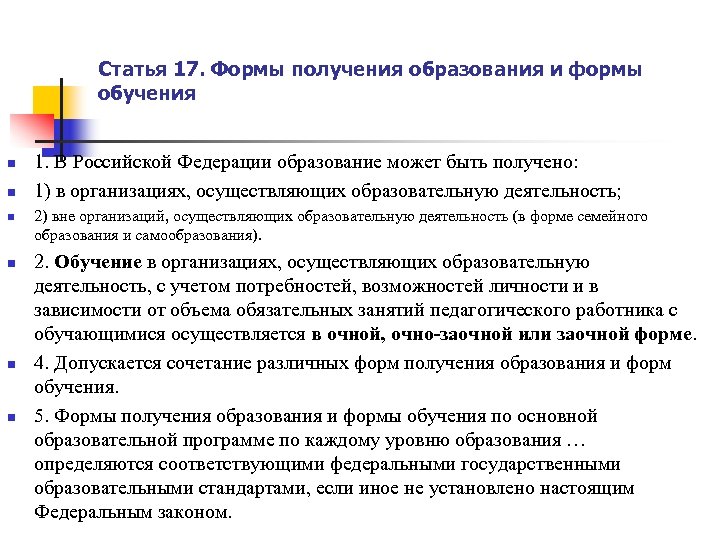 Статья 17. Формы получения образования и формы обучения

1. В Российской Федерации образование может быть получено:

1) в организациях, осуществляющих образовательную деятельность;

2) вне организаций, осуществляющих образовательную деятельность (в форме семейного образования и самообразования).

2. Обучение в организациях, осуществляющих образовательную деятельность, с учетом потребностей, возможностей личности и в зависимости от объема обязательных занятий педагогического работника с обучающимися осуществляется в очной, очно-заочной или заочной форме.

4. Допускается сочетание различных форм получения образования и форм обучения.

5. Формы получения образования и формы обучения по основной образовательной программе по каждому уровню образования … определяются соответствующими федеральными государственными образовательными стандартами, если иное не установлено настоящим Федеральным законом.